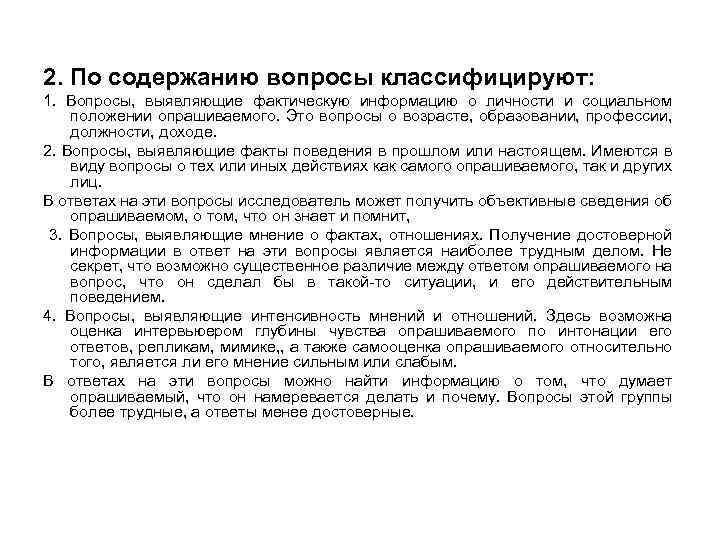 2. По содержанию вопросы классифицируют:

1. Вопросы, выявляющие фактическую информацию о личности и социальном положении опрашиваемого. Это вопросы о возрасте, образовании, профессии, должности, доходе.

2. Вопросы, выявляющие факты поведения в прошлом или настоящем. Имеются в виду вопросы о тех или иных действиях как самого опрашиваемого, так и других лиц.

В ответах на эти вопросы исследователь может получить объективные сведения об опрашиваемом, о том, что он знает и помнит,

3. Вопросы, выявляющие мнение о фактах, отношениях. Получение достоверной информации в ответ на эти вопросы является наиболее трудным делом. Не секрет, что возможно существенное различие между ответом опрашиваемого на вопрос, что он сделал бы в такой-то ситуации, и его действительным поведением.

4. Вопросы, выявляющие интенсивность мнений и отношений. Здесь возможна оценка интервьюером глубины чувства опрашиваемого по интонации его ответов, репликам, мимике,, а также самооценка опрашиваемого относительно того, является ли его мнение сильным или слабым.

В ответах на эти вопросы можно найти информацию о том, что думает опрашиваемый, что он намеревается делать и почему. Вопросы этой группы более трудные, а ответы менее достоверные.